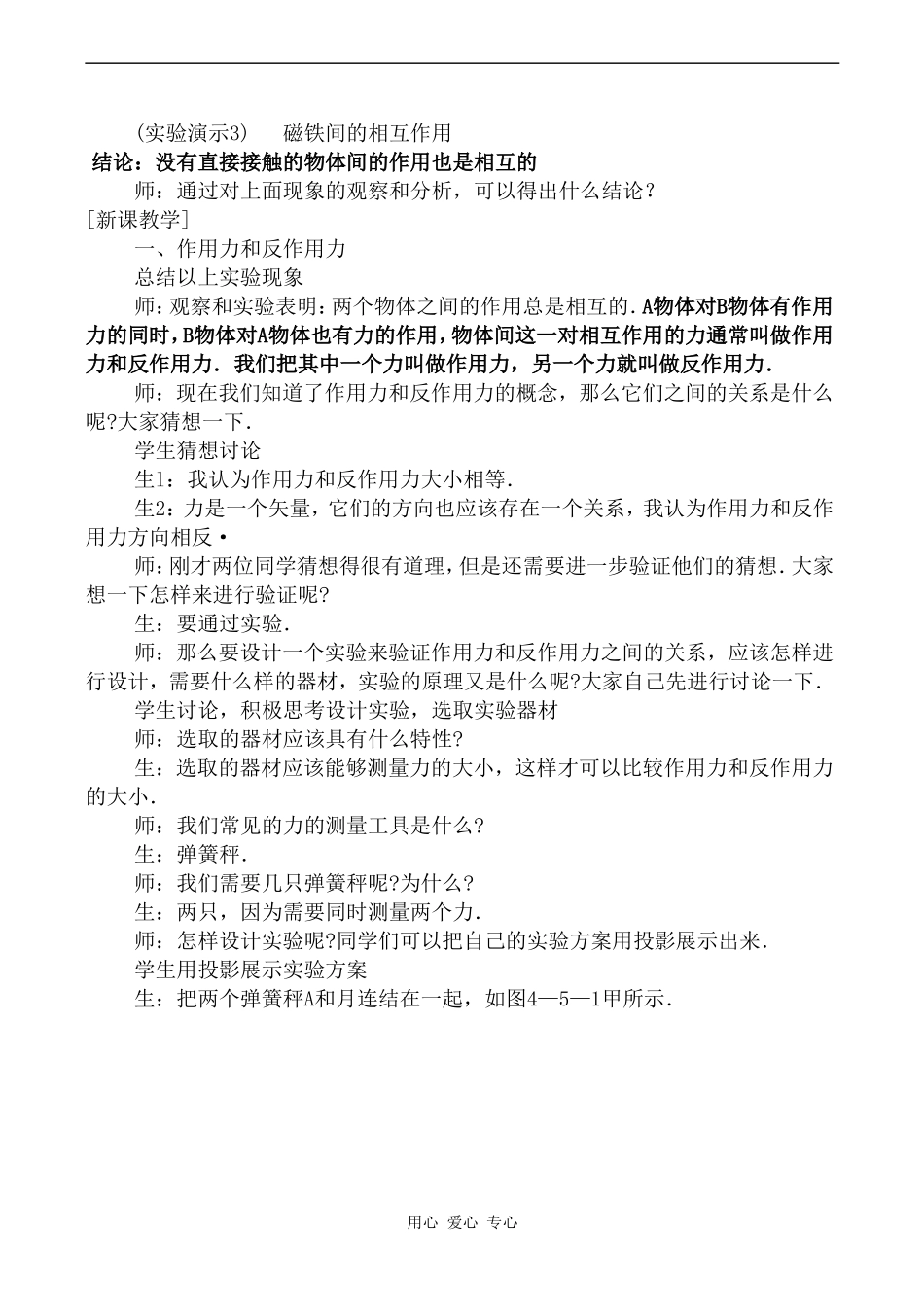 (实验演示3)　磁铁间的相互作用

结论：没有直接接触的物体间的作用也是相互的

师：通过对上面现象的观察和分析，可以得出什么结论？

[新课教学]

一、作用力和反作用力

总结以上实验现象

师：观察和实验表明：两个物体之间的作用总是相互的.A物体对B物体有作用力的同时，B物体对A物体也有力的作用，物体间这一对相互作用的力通常叫做作用力和反作用力．我们把其中一个力叫做作用力，另一个力就叫做反作用力.

师：现在我们知道了作用力和反作用力的概念，那么它们之间的关系是什么呢?大家猜想一下.

学生猜想讨论

生1：我认为作用力和反作用力大小相等.

生2：力是一个矢量，它们的方向也应该存在一个关系，我认为作用力和反作用力方向相反·

师：刚才两位同学猜想得很有道理，但是还需要进一步验证他们的猜想.大家想一下怎样来进行验证呢?

生：要通过实验.

师：那么要设计一个实验来验证作用力和反作用力之间的关系，应该怎样进行设计，需要什么样的器材，实验的原理又是什么呢?大家自己先进行讨论一下.

学生讨论，积极思考设计实验，选取实验器材

师：选取的器材应该具有什么特性?

生：选取的器材应该能够测量力的大小，这样才可以比较作用力和反作用力的大小.

师：我们常见的力的测量工具是什么?

生：弹簧秤.

师：我们需要几只弹簧秤呢?为什么?

生：两只，因为需要同时测量两个力.

师：怎样设计实验呢?同学们可以把自己的实验方案用投影展示出来.

学生用投影展示实验方案

生：把两个弹簧秤A和月连结在一起，如图4—5—1甲所示.

用心 爱心 专心